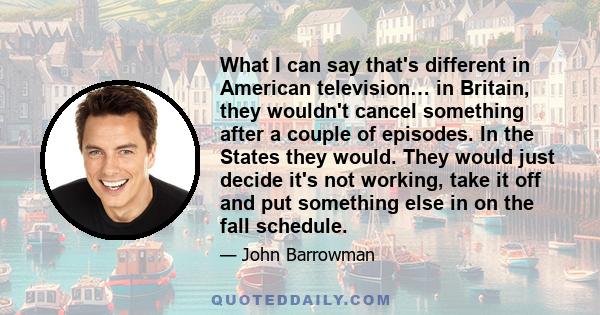 What I can say that's different in American television... in Britain, they wouldn't cancel something after a couple of episodes. In the States they would. They would just decide it's not working, take it off and put something else in on the fall schedule.

— John Barrowman

QUOTEDDAILY.COM